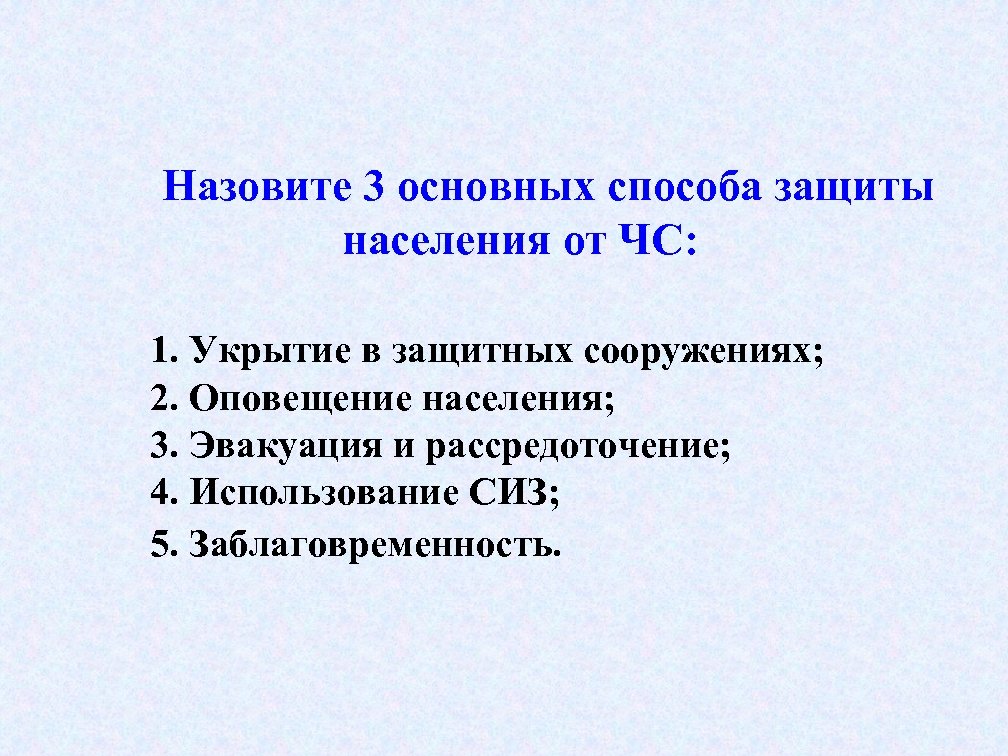 Назовите 3 основных способа защиты населения от ЧС:

1. Укрытие в защитных сооружениях;
2. Оповещение населения;
3. Эвакуация и рассредоточение;
4. Использование СИЗ;
5. Заблаговременность.